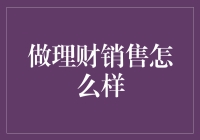 做理财销售怎么样